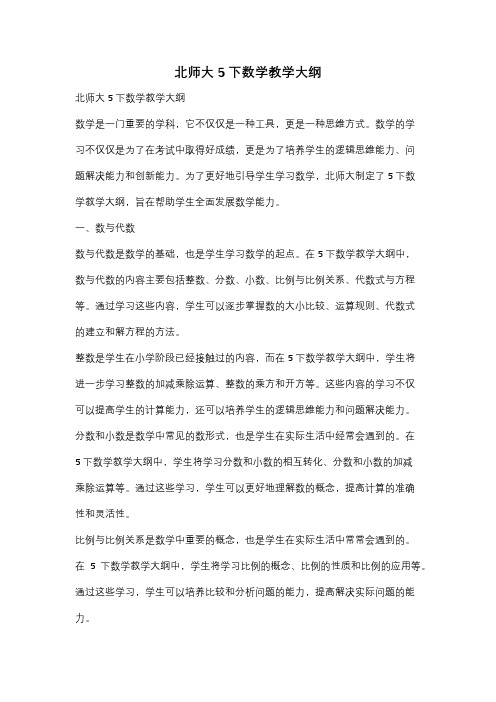 北师大 5 下数学教学大纲

北师大 5 下数学教学大纲

数学是一门重要的学科，它不仅仅是一种工具，更是一种思维方式。数学的学习不仅仅是为了在考试中取得好成绩，更是为了培养学生的逻辑思维能力、问题解决能力和创新能力。为了更好地引导学生学习数学，北师大制定了 5 下数学教学大纲，旨在帮助学生全面发展数学能力。

一、数与代数

数与代数是数学的基础，也是学生学习数学的起点。在 5 下数学教学大纲中，数与代数的内容主要包括整数、分数、小数、比例与比例关系、代数式与方程等。通过学习这些内容，学生可以逐步掌握数的大小比较、运算规则、代数式的建立和解方程的方法。

整数是学生在小学阶段已经接触过的内容，而在 5 下数学教学大纲中，学生将进一步学习整数的加减乘除运算、整数的乘方和开方等。这些内容的学习不仅可以提高学生的计算能力，还可以培养学生的逻辑思维能力和问题解决能力。

分数和小数是数学中常见的数形式，也是学生在实际生活中经常会遇到的。在 5 下数学教学大纲中，学生将学习分数和小数的相互转化、分数和小数的加减乘除运算等。通过这些学习，学生可以更好地理解数的概念，提高计算的准确性和灵活性。

比例与比例关系是数学中重要的概念，也是学生在实际生活中常常会遇到的。在 5 下数学教学大纲中，学生将学习比例的概念、比例的性质和比例的应用等。通过这些学习，学生可以培养比较和分析问题的能力，提高解决实际问题的能力。